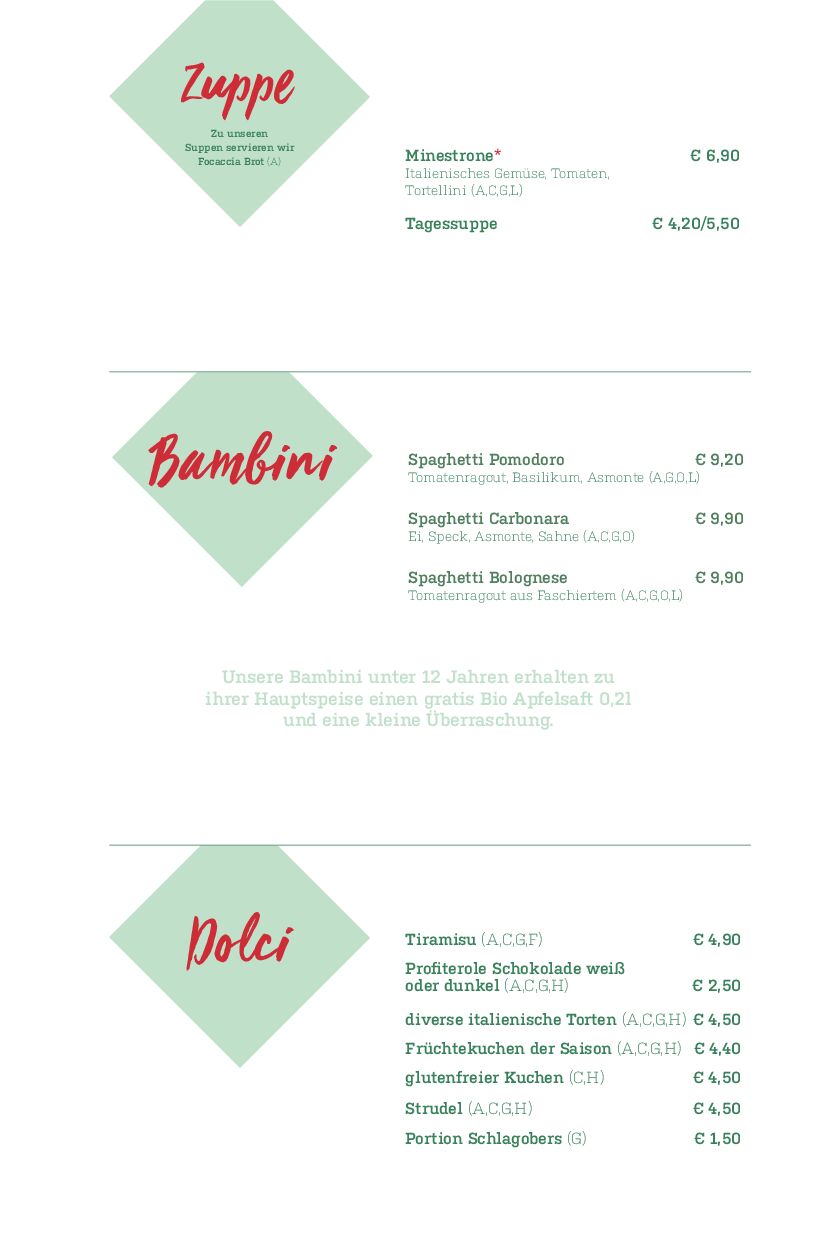 Zuppe

Zu unseren Suppen servieren wir Focaccia Brot (A)

Minestrone* € 6,90
Italienisches Gemüse, Tomaten, Tortellini (A,C,G,L)

Tagessuppe € 4,20/5,50

Bambini

Spaghetti Pomodoro € 9,20
Tomatenragout, Basilikum, Asmonte (A,G,O,L)

Spaghetti Carbonara € 9,90
Ei, Speck, Asmonte, Sahne (A,C,G,O)

Spaghetti Bolognese € 9,90
Tomatenragout aus Faschiertem (A,C,G,O,L)

Unsere Bambini unter 12 Jahren erhalten zu ihrer Hauptspeise einen gratis Bio Apfelsaft 0,2l und eine kleine Überraschung.

Dolci

Tiramisu (A,C,G,F) € 4,90

Profiterole Schokolade weiß oder dunkel (A,C,G,H) € 2,50

diverse italienische Torten (A,C,G,H) € 4,50

Früchtekuchen der Saison (A,C,G,H) € 4,40

glutenfreier Kuchen (C,H) € 4,50

Strudel (A,C,G,H) € 4,50

Portion Schlagobers (G) € 1,50